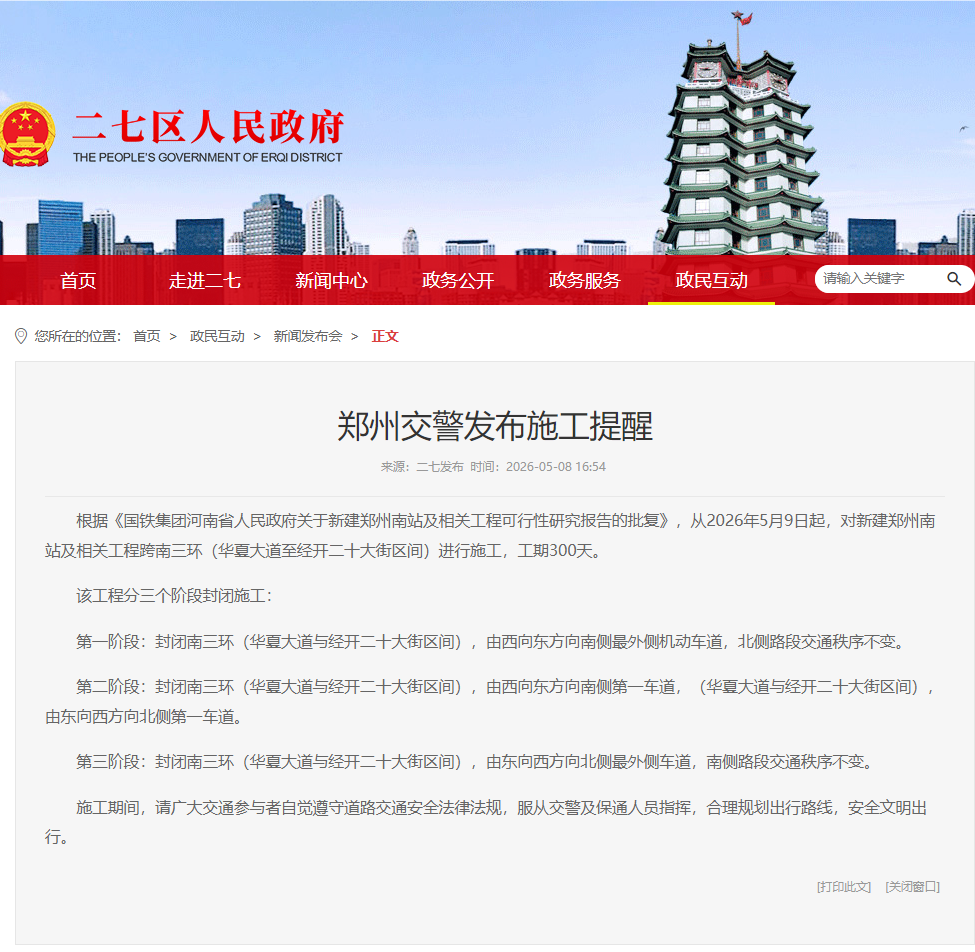 二七区人民政府
THE PEOPLE'S GOVERNMENT OF ERQI DISTRICT

首页 走进二七 新闻中心 政务公开 政务服务 政民互动 请输入关键字

您所在的位置： 首页 > 政民互动 > 新闻发布会 > 正文

郑州交警发布施工提醒

来源：二七发布 时间：2026-05-08 16:54

根据《国铁集团河南省人民政府关于新建郑州南站及相关工程可行性研究报告的批复》，从2026年5月9日起，对新建郑州南站及相关工程跨南三环（华夏大道至经开二十大街区间）进行施工，工期300天。

该工程分三个阶段封闭施工：

第一阶段：封闭南三环（华夏大道与经开二十大街区间），由西向东方向南侧最外侧机动车道，北侧路段交通秩序不变。

第二阶段：封闭南三环（华夏大道与经开二十大街区间），由西向东方向南侧第一车道，（华夏大道与经开二十大街区间），由东向西方向北侧第一车道。

第三阶段：封闭南三环（华夏大道与经开二十大街区间），由东向西方向北侧最外侧车道，南侧路段交通秩序不变。

施工期间，请广大交通参与者自觉遵守道路交通安全法律法规，服从交警及保通人员指挥，合理规划出行路线，安全文明出行。

[打印此文] [关闭窗口]